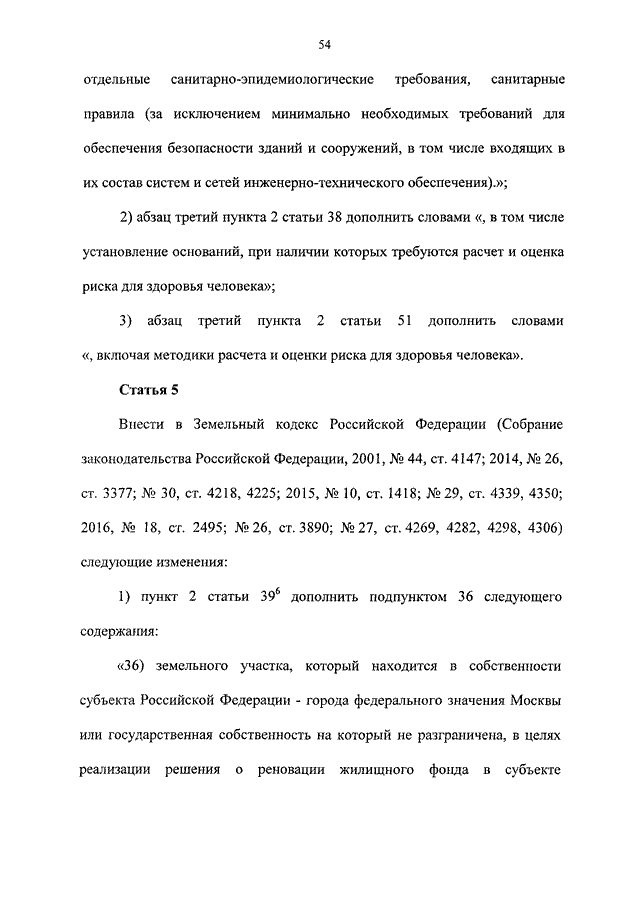 54

отдельные санитарно-эпидемиологические требования, санитарные правила (за исключением минимально необходимых требований для обеспечения безопасности зданий и сооружений, в том числе входящих в их состав систем и сетей инженерно-технического обеспечения).»;

2) абзац третий пункта 2 статьи 38 дополнить словами «, в том числе установление оснований, при наличии которых требуются расчет и оценка риска для здоровья человека»;

3) абзац третий пункта 2 статьи 51 дополнить словами «, включая методики расчета и оценки риска для здоровья человека».

Статья 5

Внести в Земельный кодекс Российской Федерации (Собрание законодательства Российской Федерации, 2001, № 44, ст. 4147; 2014, № 26, ст. 3377; № 30, ст. 4218, 4225; 2015, № 10, ст. 1418; № 29, ст. 4339, 4350; 2016, № 18, ст. 2495; № 26, ст. 3890; № 27, ст. 4269, 4282, 4298, 4306) следующие изменения:

1) пункт 2 статьи $39^6$ дополнить подпунктом 36 следующего содержания:

«36) земельного участка, который находится в собственности субъекта Российской Федерации - города федерального значения Москвы или государственная собственность на который не разграничена, в целях реализации решения о реновации жилищного фонда в субъекте